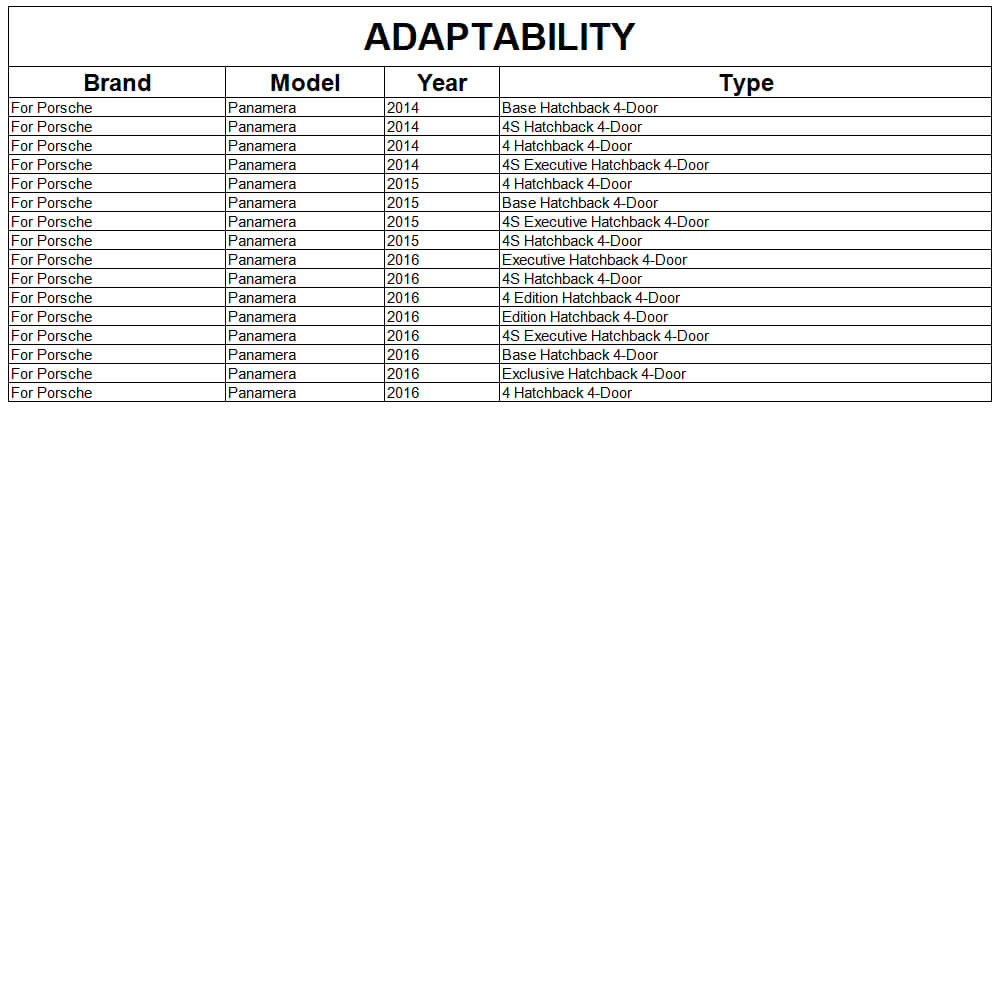 ADAPTABILITY

| Brand | Model | Year | Type |
|---|---|---|---|
| For Porsche | Panamera | 2014 | Base Hatchback 4-Door |
| For Porsche | Panamera | 2014 | 4S Hatchback 4-Door |
| For Porsche | Panamera | 2014 | 4 Hatchback 4-Door |
| For Porsche | Panamera | 2014 | 4S Executive Hatchback 4-Door |
| For Porsche | Panamera | 2015 | 4 Hatchback 4-Door |
| For Porsche | Panamera | 2015 | Base Hatchback 4-Door |
| For Porsche | Panamera | 2015 | 4S Executive Hatchback 4-Door |
| For Porsche | Panamera | 2015 | 4S Hatchback 4-Door |
| For Porsche | Panamera | 2016 | Executive Hatchback 4-Door |
| For Porsche | Panamera | 2016 | 4S Hatchback 4-Door |
| For Porsche | Panamera | 2016 | 4 Edition Hatchback 4-Door |
| For Porsche | Panamera | 2016 | Edition Hatchback 4-Door |
| For Porsche | Panamera | 2016 | 4S Executive Hatchback 4-Door |
| For Porsche | Panamera | 2016 | Base Hatchback 4-Door |
| For Porsche | Panamera | 2016 | Exclusive Hatchback 4-Door |
| For Porsche | Panamera | 2016 | 4 Hatchback 4-Door |